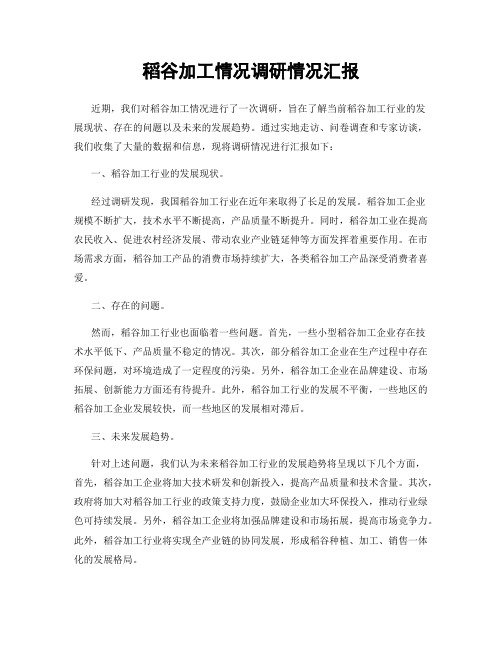 稻谷加工情况调研情况汇报

近期，我们对稻谷加工情况进行了一次调研，旨在了解当前稻谷加工行业的发展现状、存在的问题以及未来的发展趋势。通过实地走访、问卷调查和专家访谈，我们收集了大量的数据和信息，现将调研情况进行汇报如下：

一、稻谷加工行业的发展现状。

经过调研发现，我国稻谷加工行业在近年来取得了长足的发展。稻谷加工企业规模不断扩大，技术水平不断提高，产品质量不断提升。同时，稻谷加工业在提高农民收入、促进农村经济发展、带动农业产业链延伸等方面发挥着重要作用。在市场需求方面，稻谷加工产品的消费市场持续扩大，各类稻谷加工产品深受消费者喜爱。

二、存在的问题。

然而，稻谷加工行业也面临着一些问题。首先，一些小型稻谷加工企业存在技术水平低下、产品质量不稳定的情况。其次，部分稻谷加工企业在生产过程中存在环保问题，对环境造成了一定程度的污染。另外，稻谷加工企业在品牌建设、市场拓展、创新能力方面还有待提升。此外，稻谷加工行业的发展不平衡，一些地区的稻谷加工企业发展较快，而一些地区的发展相对滞后。

三、未来发展趋势。

针对上述问题，我们认为未来稻谷加工行业的发展趋势将呈现以下几个方面，首先，稻谷加工企业将加大技术研发和创新投入，提高产品质量和技术含量。其次，政府将加大对稻谷加工行业的政策支持力度，鼓励企业加大环保投入，推动行业绿色可持续发展。另外，稻谷加工企业将加强品牌建设和市场拓展，提高市场竞争力。此外，稻谷加工行业将实现全产业链的协同发展，形成稻谷种植、加工、销售一体化的发展格局。